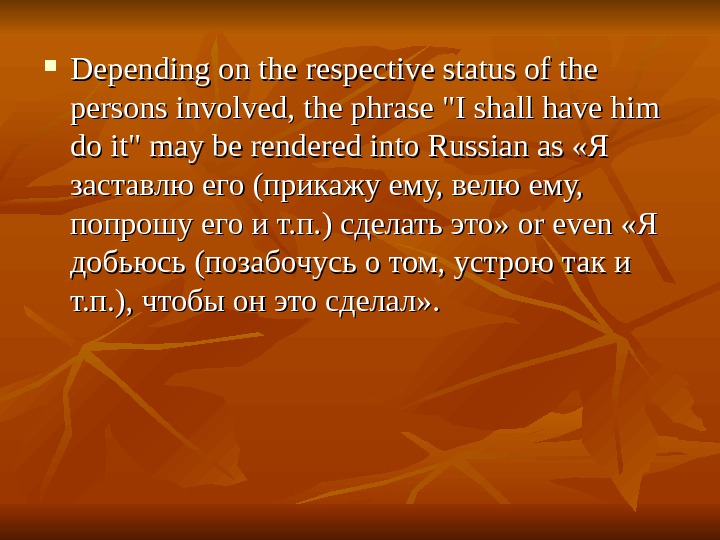 • Depending on the respective status of the persons involved, the phrase "I shall have him do it" may be rendered into Russian as «Я заставлю его (прикажу ему, велю ему, попрошу его и т.п.) сделать это» or even «Я добьюсь (позабочусь о том, устрою так и т.п.), чтобы он это сделал».